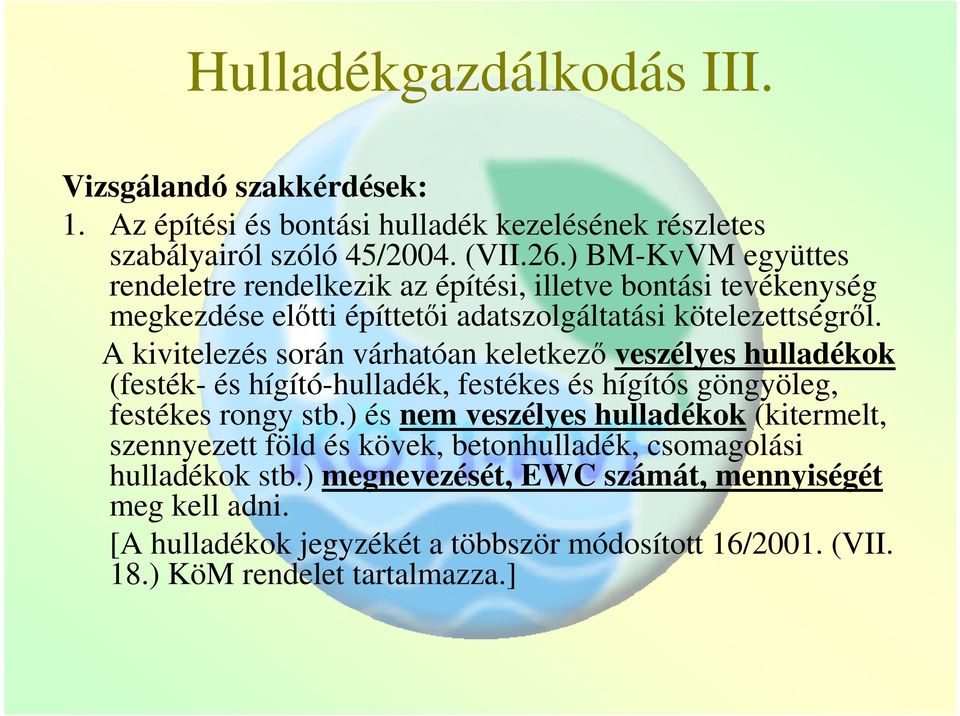 Hulladékgazdálkodás III.

Vizsgálandó szakkérdések:

1. Az építési és bontási hulladék kezelésének részletes szabályairól szóló 45/2004. (VII.26.) BM-KvVM együttes rendeletre rendelkezik az építési, illetve bontási tevékenység megkezdése előtti építtetői adatszolgáltatási kötelezettségről.

A kivitelezés során várhatóan keletkező veszélyes hulladékok (festék- és hígító-hulladék, festékes és hígítós göngyöleg, festékes rongy stb.) és nem veszélyes hulladékok (kitermelt, szennyezett föld és kövek, betonhulladék, csomagolási hulladékok stb.) megnevezését, EWC számát, mennyiségét meg kell adni.

[A hulladékok jegyzékét a többször módosított 16/2001. (VII. 18.) KöM rendelet tartalmazza.]